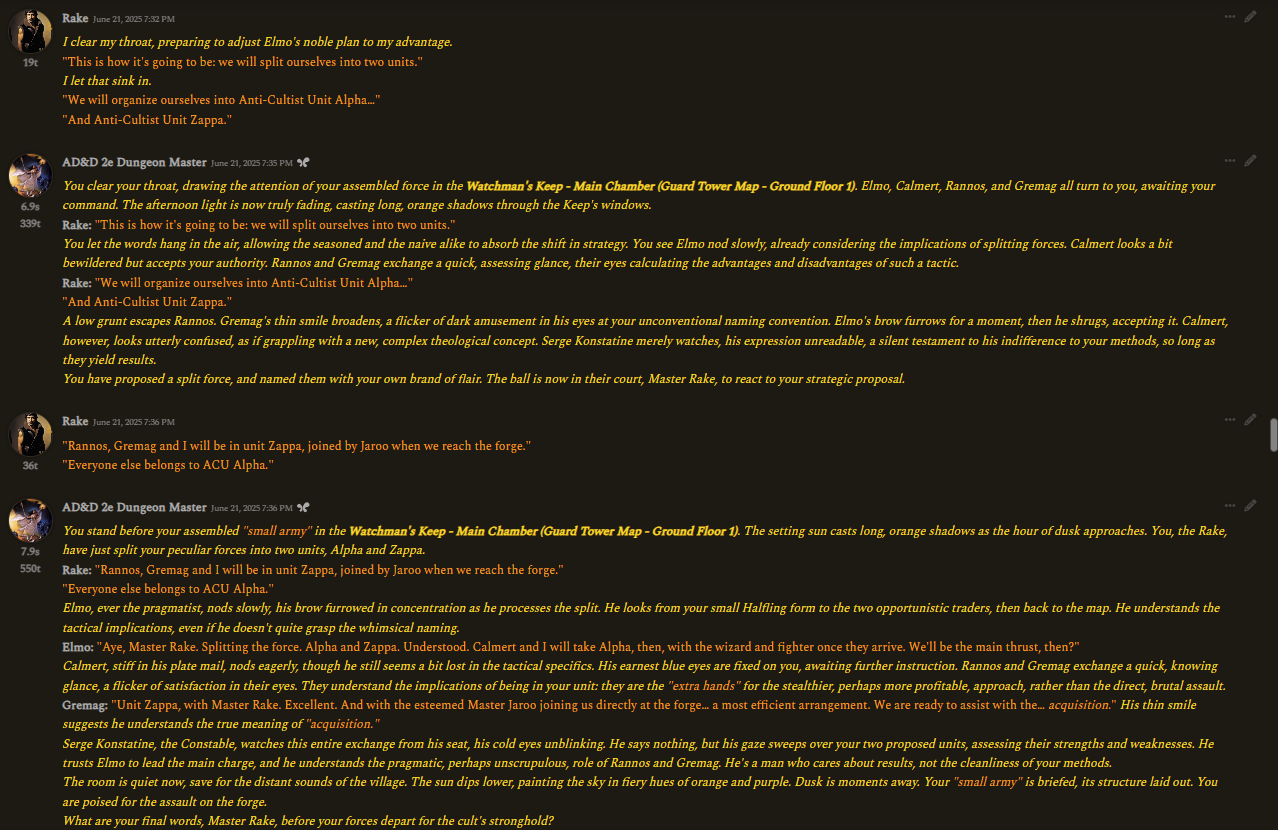 Rake June 21, 2025 7:32 PM
19t
I clear my throat, preparing to adjust Elmo's noble plan to my advantage.
"This is how it's going to be: we will split ourselves into two units."
I let that sink in.
"We will organize ourselves into Anti-Cultist Unit Alpha..."
"And Anti-Cultist Unit Zappa."

AD&D 2e Dungeon Master June 21, 2025 7:35 PM
6.9s
339t
You clear your throat, drawing the attention of your assembled force in the Watchman's Keep - Main Chamber (Guard Tower Map - Ground Floor 1). Elmo, Calmert, Rannos, and Gremag all turn to you, awaiting your command. The afternoon light is now truly fading, casting long, orange shadows through the Keep's windows.
Rake: "This is how it's going to be: we will split ourselves into two units."
You let the words hang in the air, allowing the seasoned and the naive alike to absorb the shift in strategy. You see Elmo nod slowly, already considering the implications of splitting forces. Calmert looks a bit bewildered but accepts your authority. Rannos and Gremag exchange a quick, assessing glance, their eyes calculating the advantages and disadvantages of such a tactic.
Rake: "We will organize ourselves into Anti-Cultist Unit Alpha..."
"And Anti-Cultist Unit Zappa."
A low grunt escapes Rannos. Gremag's thin smile broadens, a flicker of dark amusement in his eyes at your unconventional naming convention. Elmo's brow furrows for a moment, then he shrugs, accepting it. Calmert, however, looks utterly confused, as if grappling with a new, complex theological concept. Serge Konstatine merely watches, his expression unreadable, a silent testament to his indifference to your methods, so long as they yield results.
You have proposed a split force, and named them with your own brand of flair. The ball is now in their court, Master Rake, to react to your strategic proposal.

Rake June 21, 2025 7:36 PM
36t
"Rannos, Gremag and I will be in unit Zappa, joined by Jaroo when we reach the forge."
"Everyone else belongs to ACU Alpha."

AD&D 2e Dungeon Master June 21, 2025 7:36 PM
7.9s
550t
You stand before your assembled "small army" in the Watchman's Keep - Main Chamber (Guard Tower Map - Ground Floor 1). The setting sun casts long, orange shadows as the hour of dusk approaches. You, the Rake, have just split your peculiar forces into two units, Alpha and Zappa.
Rake: "Rannos, Gremag and I will be in unit Zappa, joined by Jaroo when we reach the forge."
"Everyone else belongs to ACU Alpha."
Elmo, ever the pragmatist, nods slowly, his brow furrowed in concentration as he processes the split. He looks from your small Halfling form to the two opportunistic traders, then back to the map. He understands the tactical implications, even if he doesn't quite grasp the whimsical naming.
Elmo: "Aye, Master Rake. Splitting the force. Alpha and Zappa. Understood. Calmert and I will take Alpha, then, with the wizard and fighter once they arrive. We'll be the main thrust, then?"
Calmert, stiff in his plate mail, nods eagerly, though he still seems a bit lost in the tactical specifics. His earnest blue eyes are fixed on you, awaiting further instruction. Rannos and Gremag exchange a quick, knowing glance, a flicker of satisfaction in their eyes. They understand the implications of being in your unit: they are the "extra hands" for the stealthier, perhaps more profitable, approach, rather than the direct, brutal assault.
Gremag: "Unit Zappa, with Master Rake. Excellent. And with the esteemed Master Jaroo joining us directly at the forge... a most efficient arrangement. We are ready to assist with the... acquisition." His thin smile suggests he understands the true meaning of "acquisition."
Serge Konstatine, the Constable, watches this entire exchange from his seat, his cold eyes unblinking. He says nothing, but his gaze sweeps over your two proposed units, assessing their strengths and weaknesses. He trusts Elmo to lead the main charge, and he understands the pragmatic, perhaps unscrupulous, role of Rannos and Gremag. He's a man who cares about results, not the cleanliness of your methods.
The room is quiet now, save for the distant sounds of the village. The sun dips lower, painting the sky in fiery hues of orange and purple. Dusk is moments away. Your "small army" is briefed, its structure laid out. You are poised for the assault on the forge.
What are your final words, Master Rake, before your forces depart for the cult's stronghold?